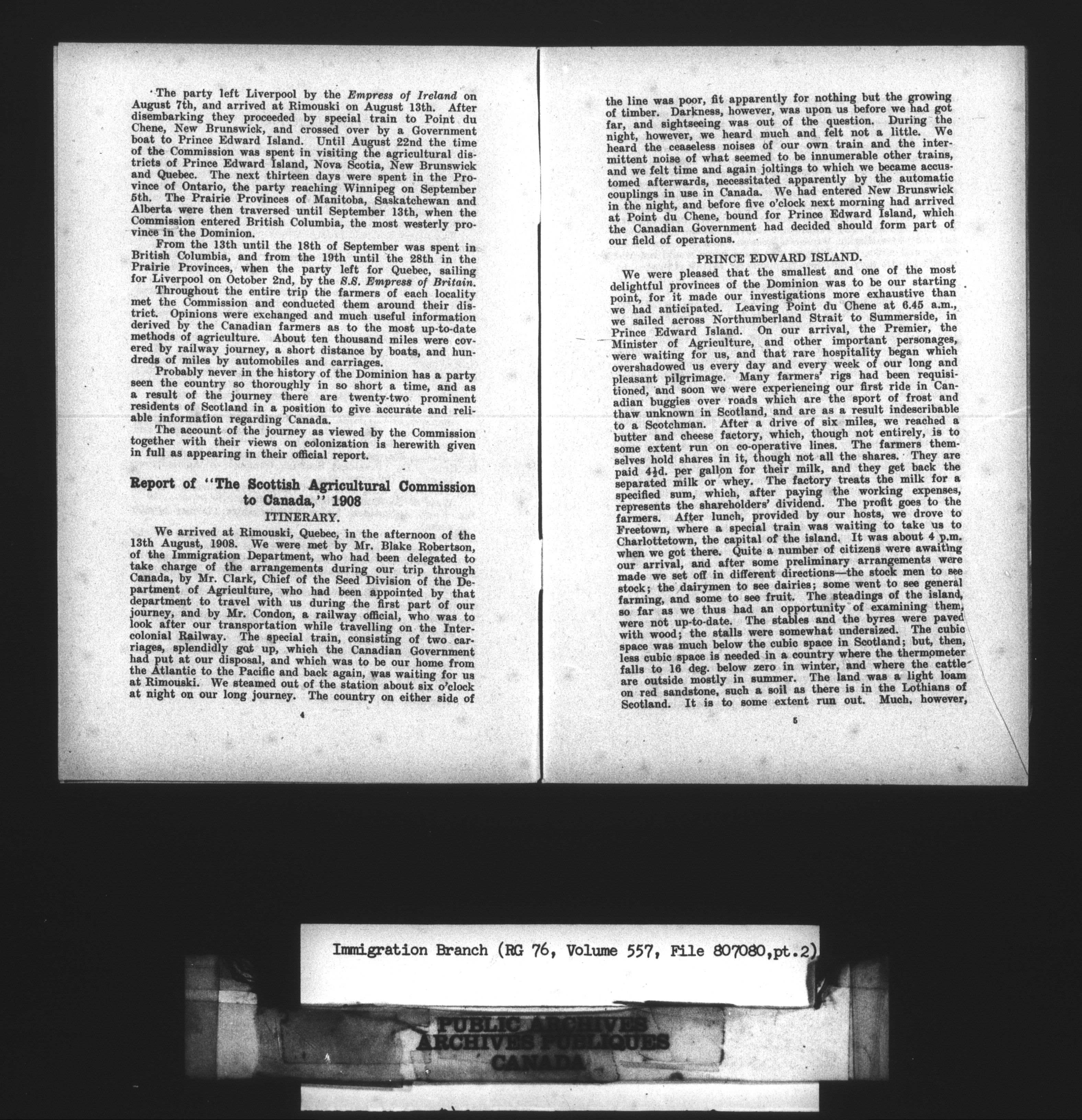 The party left Liverpool by the Empress of Ireland on August 7th, and arrived at Rimouski on August 13th. After disembarking they proceeded by special train to Point du Chene, New Brunswick, and crossed over by a Government boat to Prince Edward Island. Until August 22nd the time of the Commission was spent in visiting the agricultural districts of Prince Edward Island, Nova Scotia, New Brunswick and Quebec. The next thirteen days were spent in the Province of Ontario, the party reaching Winnipeg on September 5th. The Prairie Provinces of Manitoba, Saskatchewan and Alberta were then traversed until September 13th, when the Commission entered British Columbia, the most westerly province in the Dominion.

From the 13th until the 18th of September was spent in British Columbia, and from the 19th until the 28th in the Prairie Provinces, when the party left for Quebec, sailing for Liverpool on October 2nd, by the S.S. Empress of Britain.

Throughout the entire trip the farmers of each locality met the Commission and conducted them around their district. Opinions were exchanged and much useful information derived by the Canadian farmers as to the most up-to-date methods of agriculture. About ten thousand miles were covered by railway journey, a short distance by boats, and hundreds of miles by automobiles and carriages.

Probably never in the history of the Dominion has a party seen the country so thoroughly in so short a time, and as a result of the journey there are twenty-two prominent residents of Scotland in a position to give accurate and reliable information regarding Canada.

The account of the journey as viewed by the Commission together with their views on colonization is herewith given in full as appearing in their official report.

Report of "The Scottish Agricultural Commission to Canada," 1908

ITINERARY.

We arrived at Rimouski, Quebec, in the afternoon of the 13th August, 1908. We were met by Mr. Blake Robertson, of the Immigration Department, who had been delegated to take charge of the arrangements during our trip through Canada, by Mr. Clark, Chief of the Seed Division of the Department of Agriculture, who had been appointed by that department to travel with us during the first part of our journey, and by Mr. Condon, a railway official, who was to look after our transportation while travelling on the Intercolonial Railway. The special train, consisting of two carriages, splendidly got up, which the Canadian Government had put at our disposal, and which was to be our home from the Atlantic to the Pacific and back again, was waiting for us at Rimouski. We steamed out of the station about six o'clock at night on our long journey. The country on either side of

4

the line was poor, fit apparently for nothing but the growing of timber. Darkness, however, was upon us before we had got far, and sightseeing was out of the question. During the night, however, we heard much and felt not a little. We heard the ceaseless noises of our own train and the intermittent noise of what seemed to be innumerable other trains, and we felt time and again joltings to which we became accustomed afterwards, necessitated apparently by the automatic couplings in use in Canada. We had entered New Brunswick in the night, and before five o'clock next morning had arrived at Point du Chene, bound for Prince Edward Island, which the Canadian Government had decided should form part of our field of operations.

PRINCE EDWARD ISLAND.

We were pleased that the smallest and one of the most delightful provinces of the Dominion was to be our starting point, for it made our investigations more exhaustive than we had anticipated. Leaving Point du Chene at 6.45 a.m., we sailed across Northumberland Strait to Summerside, in Prince Edward Island. On our arrival, the Premier, the Minister of Agriculture, and other important personages, were waiting for us, and that rare hospitality began which overshadowed us every day and every week of our long and pleasant pilgrimage. Many farmers' rigs had been requisitioned, and soon we were experiencing our first ride in Canadian buggies over roads which are the sport of frost and thaw unknown in Scotland, and are as a result indescribable to a Scotchman. After a drive of six miles, we reached a butter and cheese factory, which, though not entirely, is to some extent run on co-operative lines. The farmers themselves hold shares in it, though not all the shares. They are paid 4½d. per gallon for their milk, and they get back the separated milk or whey. The factory treats the milk for a specified sum, which, after paying the working expenses, represents the shareholders' dividend. The profit goes to the farmers. After lunch, provided by our hosts, we drove to Freetown, where a special train was waiting to take us to Charlottetown, the capital of the island. It was about 4 p.m. when we got there. Quite a number of citizens were awaiting our arrival, and after some preliminary arrangements were made we set off in different directions—the stock men to see stock; the dairymen to see dairies; some went to see general farming, and some to see fruit. The steadings of the island, so far as we thus had an opportunity of examining them, were not up-to-date. The stables and the byres were paved with wood; the stalls were somewhat undersized. The cubic space was much below the cubic space in Scotland; but, then, less cubic space is needed in a country where the thermometer falls to 16 deg. below zero in winter, and where the cattle are outside mostly in summer. The land was a light loam on red sandstone, such a soil as there is in the Lothians of Scotland. It is to some extent run out. Much, however,

5

Immigration Branch (RG 76, Volume 557, File 807080,pt.2)

PUBLIC ARCHIVES
ARCHIVES PUBLIQUES
CANADA